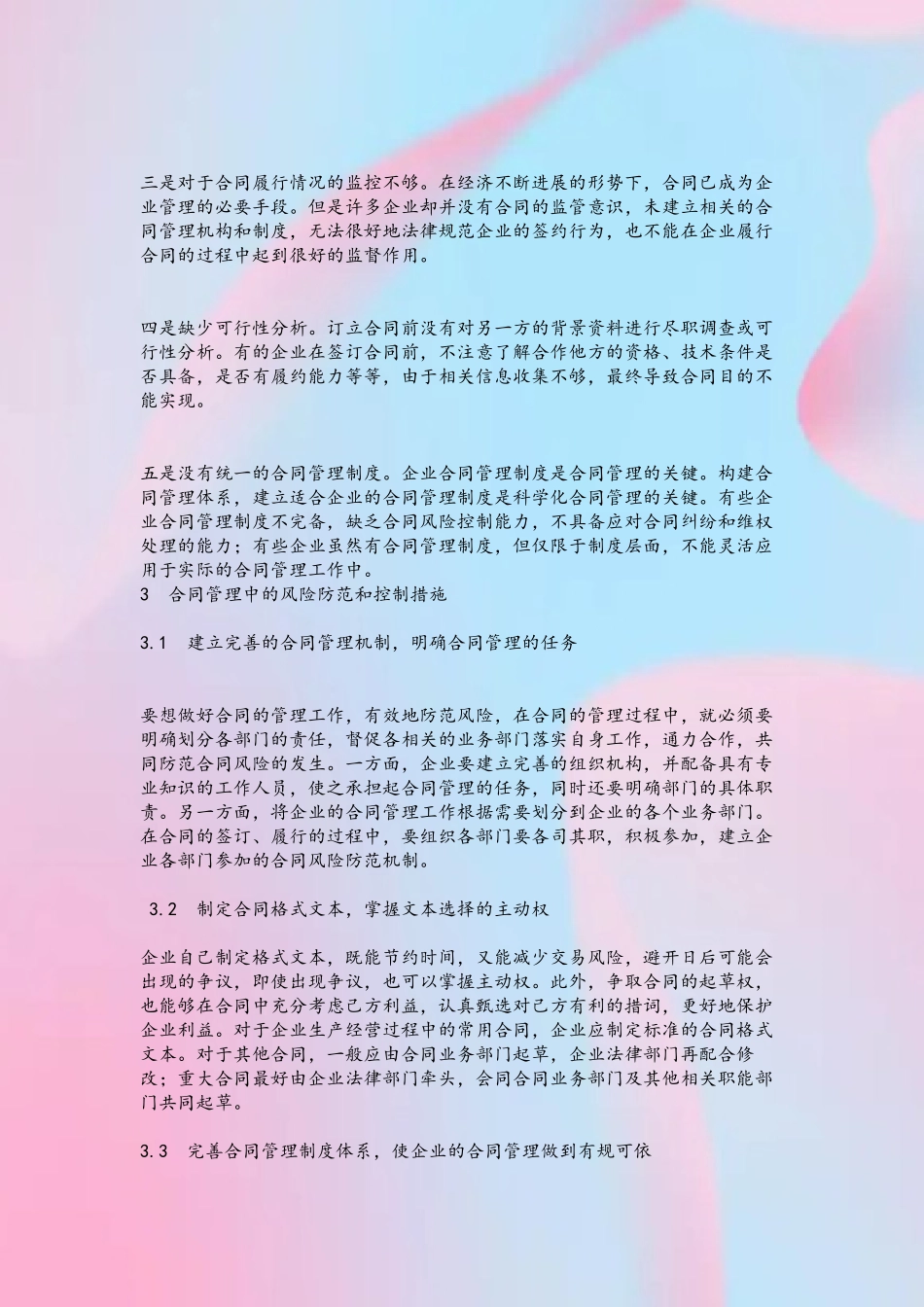 三是对于合同履行情况的监控不够。在经济不断进展的形势下，合同已成为企业管理的必要手段。但是许多企业却并没有合同的监管意识，未建立相关的合同管理机构和制度，无法很好地法律规范企业的签约行为，也不能在企业履行合同的过程中起到很好的监督作用。

四是缺少可行性分析。订立合同前没有对另一方的背景资料进行尽职调查或可行性分析。有的企业在签订合同前，不注意了解合作他方的资格、技术条件是否具备，是否有履约能力等等，由于相关信息收集不够，最终导致合同目的不能实现。

五是没有统一的合同管理制度。企业合同管理制度是合同管理的关键。构建合同管理体系，建立适合企业的合同管理制度是科学化合同管理的关键。有些企业合同管理制度不完备，缺乏合同风险控制能力，不具备应对合同纠纷和维权处理的能力；有些企业虽然有合同管理制度，但仅限于制度层面，不能灵活应用于实际的合同管理工作中。

3　合同管理中的风险防范和控制措施

3.1　建立完善的合同管理机制，明确合同管理的任务

要想做好合同的管理工作，有效地防范风险，在合同的管理过程中，就必须要明确划分各部门的责任，督促各相关的业务部门落实自身工作，通力合作，共同防范合同风险的发生。一方面，企业要建立完善的组织机构，并配备具有专业知识的工作人员，使之承担起合同管理的任务，同时还要明确部门的具体职责。另一方面，将企业的合同管理工作根据需要划分到企业的各个业务部门。在合同的签订、履行的过程中，要组织各部门要各司其职，积极参加，建立企业各部门参加的合同风险防范机制。

3.2　制定合同格式文本，掌握文本选择的主动权

企业自己制定格式文本，既能节约时间，又能减少交易风险，避开日后可能会出现的争议，即使出现争议，也可以掌握主动权。此外，争取合同的起草权，也能够在合同中充分考虑己方利益，认真甄选对己方有利的措词，更好地保护企业利益。对于企业生产经营过程中的常用合同，企业应制定标准的合同格式文本。对于其他合同，一般应由合同业务部门起草，企业法律部门再配合修改；重大合同最好由企业法律部门牵头，会同合同业务部门及其他相关职能部门共同起草。

3.3　完善合同管理制度体系，使企业的合同管理做到有规可依